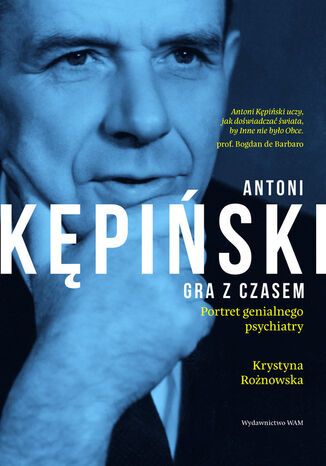 Antoni Kępiński uczy, jak doświadczać świata, by Inne nie było Obce.
prof. Bogdan de Barbaro

ANTONI
KĘPIŃSKI
GRA Z CZASEM
Portret genialnego psychiatry

Krystyna Rożnowska

Wydawnictwo WAM